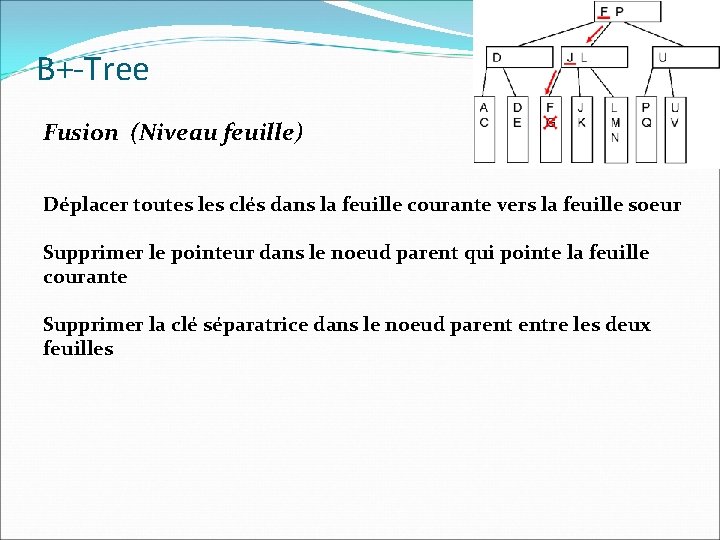 B+-Tree

F P

D

J L

U

A C

D E

F G

J K

L M N

P Q

U V

Fusion (Niveau feuille)

Déplacer toutes les clés dans la feuille courante vers la feuille soeur

Supprimer le pointeur dans le noeud parent qui pointe la feuille courante

Supprimer la clé séparatrice dans le noeud parent entre les deux feuilles